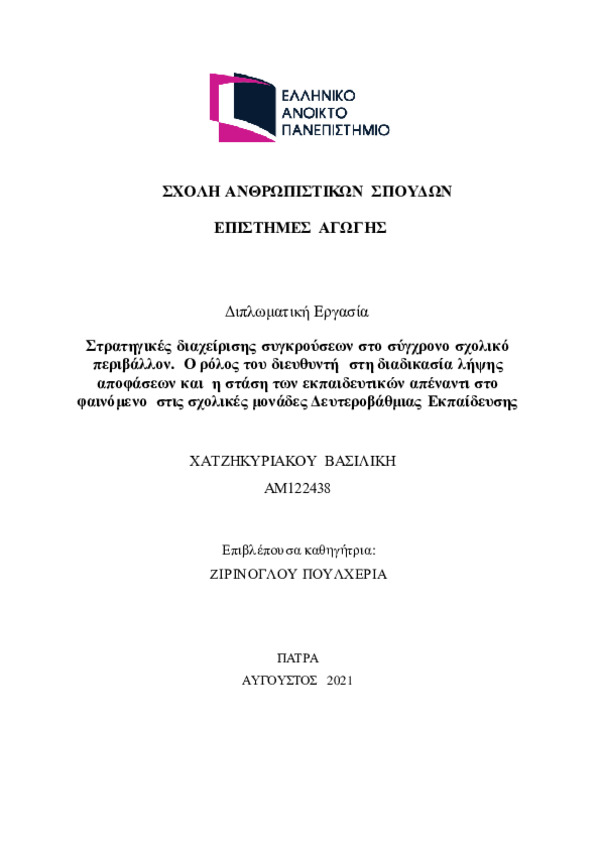 ΕΛΛΗΝΙΚΟ
ΑΝΟΙΚΤΟ
ΠΑΝΕΠΙΣΤΗΜΙΟ

ΣΧΟΛΗ ΑΝΘΡΩΠΙΣΤΙΚΩΝ ΣΠΟΥΔΩΝ

ΕΠΙΣΤΗΜΕΣ ΑΓΩΓΗΣ

Διπλωματική Εργασία

Στρατηγικές διαχείρισης συγκρούσεων στο σύγχρονο σχολικό περιβάλλον. Ο ρόλος του διευθυντή στη διαδικασία λήψης αποφάσεων και η στάση των εκπαιδευτικών απέναντι στο φαινόμενο στις σχολικές μονάδες Δευτεροβάθμιας Εκπαίδευσης

ΧΑΤΖΗΚΥΡΙΑΚΟΥ ΒΑΣΙΛΙΚΗ

ΑΜ122438

Επιβλέπουσα καθηγήτρια:

ΖΙΡΙΝΟΓΛΟΥ ΠΟΥΛΧΕΡΙΑ

ΠΑΤΡΑ

ΑΥΓΟΥΣΤΟΣ 2021